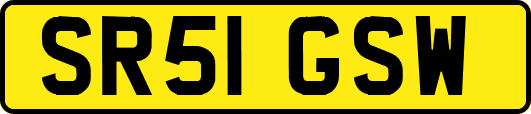 SR51 GSW